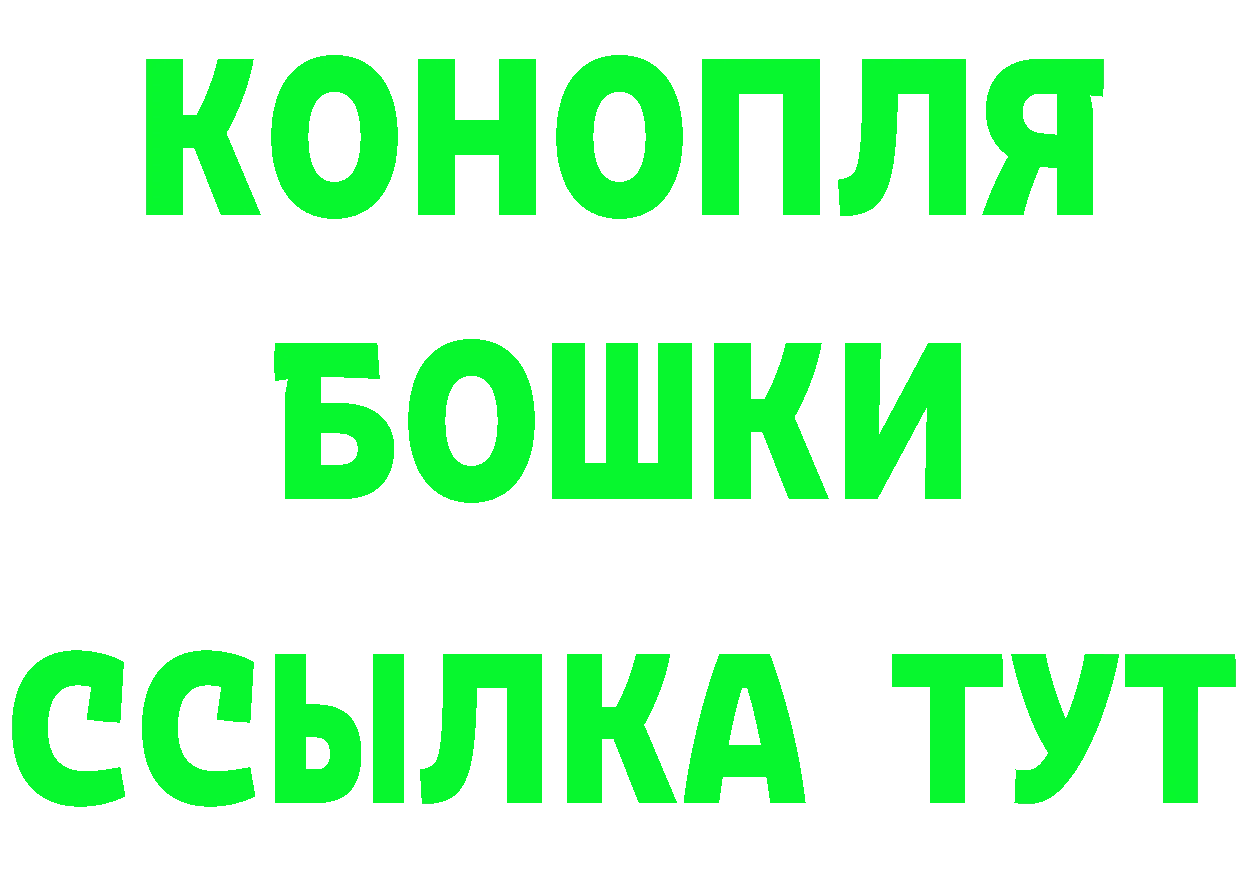 КОНОПЛЯ
БОШКИ
ССЫЛКА ТУТ